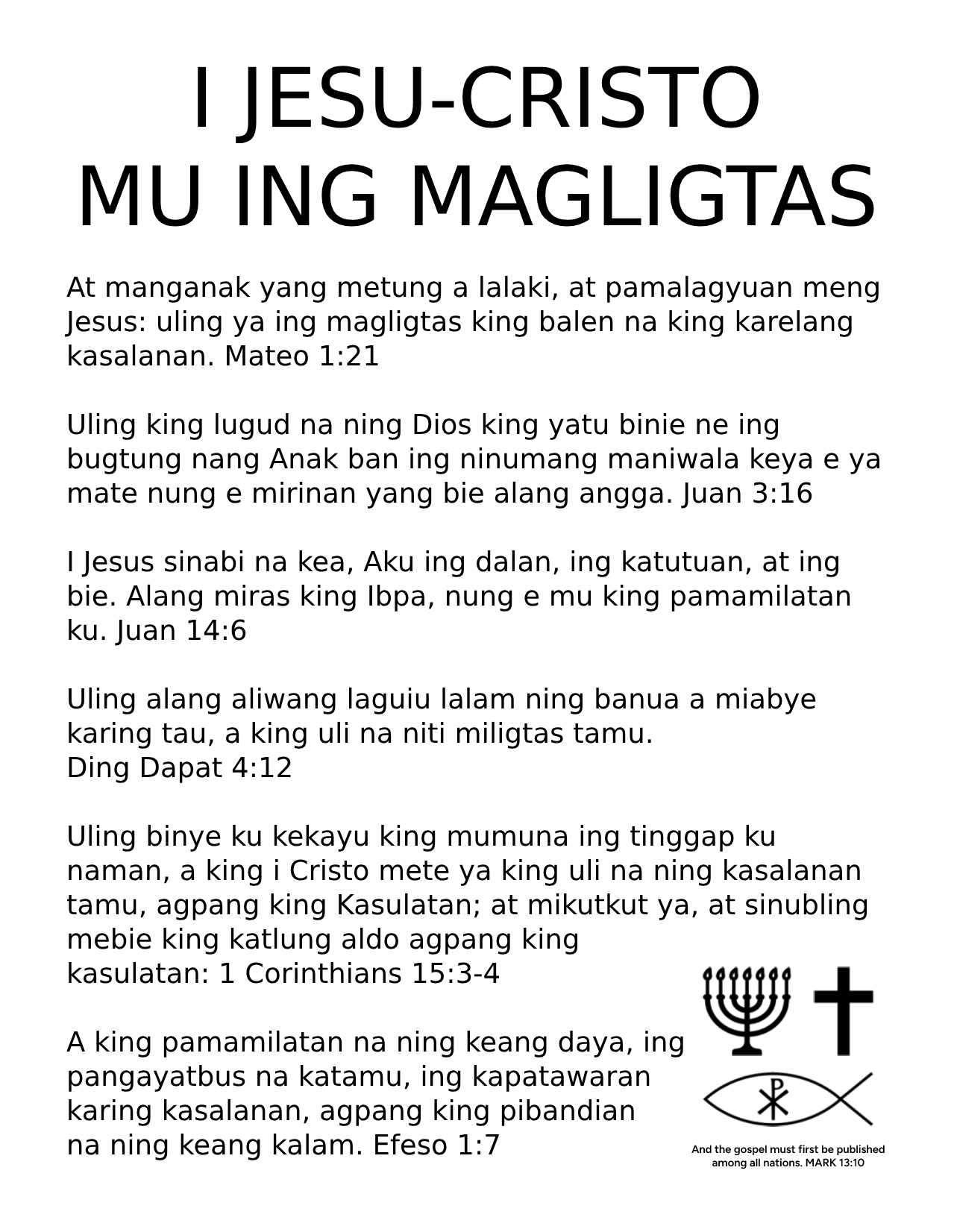 I JESU-CRISTO
MU ING MAGLIGTAS

At manganak yang metung a lalaki, at pamalagyuan meng Jesus: uling ya ing magligtas king balen na king karelang kasalanan. Mateo 1:21

Uling king lugud na ning Dios king yatu binie ne ing bugtung nang Anak ban ing ninumang maniwala keya e ya mate nung e mirinan yang bie alang angga. Juan 3:16

I Jesus sinabi na kea, Aku ing dalan, ing katutuan, at ing bie. Alang miras king Ibpa, nung e mu king pamamilatan ku. Juan 14:6

Uling alang aliwang laguiu lalam ning banua a miabye karing tau, a king uli na niti miligtas tamu.
Ding Dapat 4:12

Uling binye ku kekayu king mumuna ing tinggap ku naman, a king i Cristo mete ya king uli na ning kasalanan tamu, agpang king Kasulatan; at mikutkut ya, at sinubling mebie king katlung aldo agpang king
kasulatan: 1 Corinthians 15:3-4

A king pamamilatan na ning keang daya, ing pangayatbus na katamu, ing kapatawaran karing kasalanan, agpang king pibandian na ning keang kalam. Efeso 1:7

And the gospel must first be published among all nations. MARK 13:10